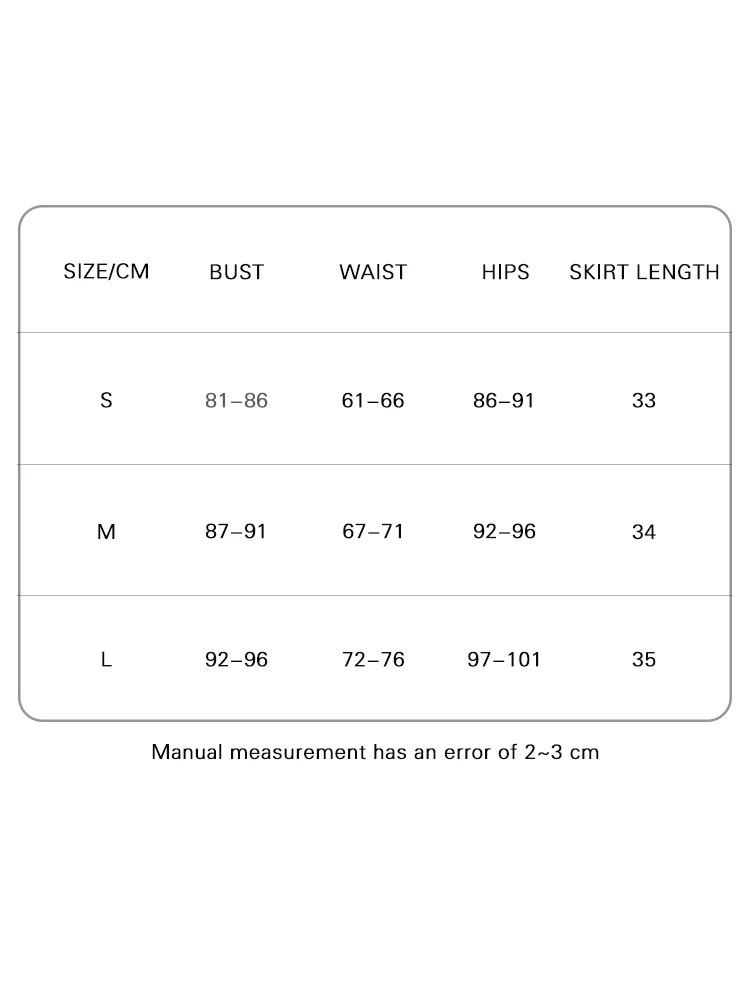 | SIZE/CM | BUST | WAIST | HIPS | SKIRT LENGTH |
|---|---|---|---|---|
| S | 81–86 | 61–66 | 86–91 | 33 |
| M | 87–91 | 67–71 | 92–96 | 34 |
| L | 92–96 | 72–76 | 97–101 | 35 |

Manual measurement has an error of 2~3 cm